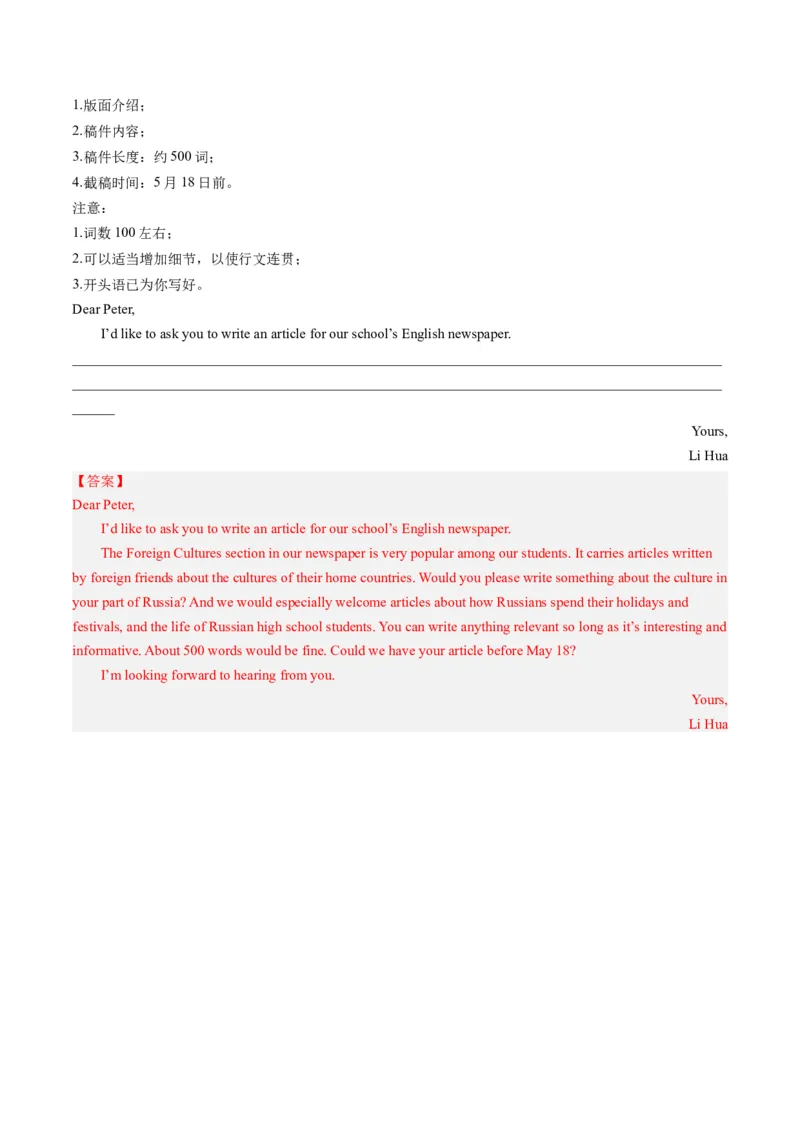 1.版面介绍；
2.稿件内容；
3.稿件长度：约 500 词；
4.截稿时间：5 月 18 日前。
注意：
1.词数 100 左右；
2.可以适当增加细节，以使行文连贯；
3.开头语已为你写好。
Dear Peter,

I'd like to ask you to write an article for our school's English newspaper.

Yours,
Li Hua

【答案】
Dear Peter,

I'd like to ask you to write an article for our school's English newspaper.

The Foreign Cultures section in our newspaper is very popular among our students. It carries articles written by foreign friends about the cultures of their home countries. Would you please write something about the culture in your part of Russia? And we would especially welcome articles about how Russians spend their holidays and festivals, and the life of Russian high school students. You can write anything relevant so long as it's interesting and informative. About 500 words would be fine. Could we have your article before May 18?

I'm looking forward to hearing from you.

Yours,
Li Hua